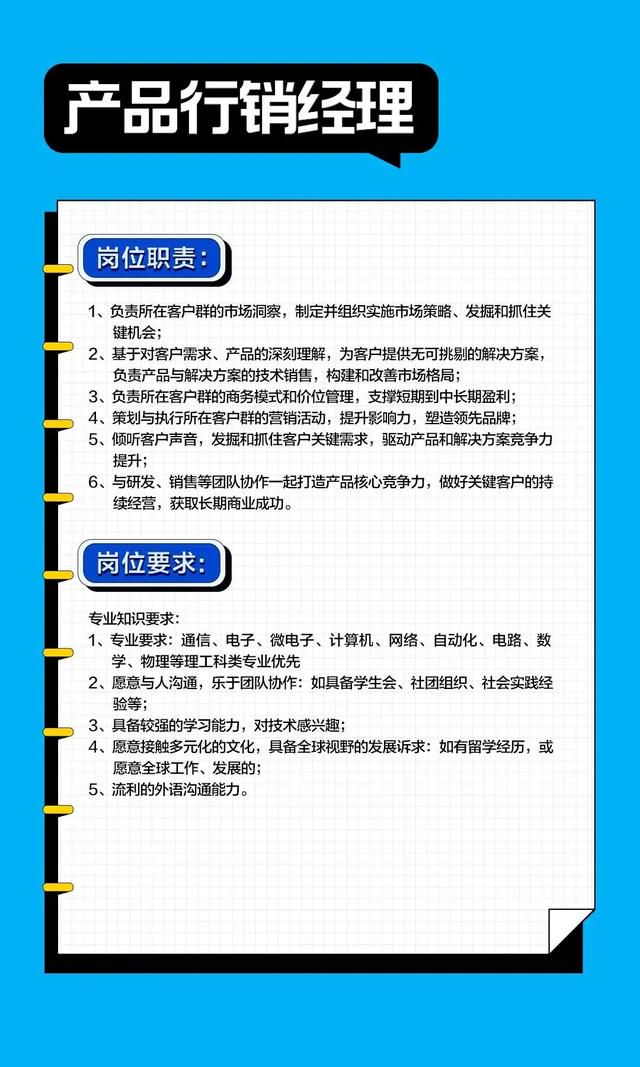 产品行销经理

岗位职责：

1、负责所在客户群的市场洞察，制定并组织实施市场策略、发掘和抓住关键机会；
2、基于对客户需求、产品的深刻理解，为客户提供无可挑剔的解决方案，负责产品与解决方案的技术销售，构建和改善市场格局；
3、负责所在客户群的商务模式和价位管理，支撑短期到中长期盈利；
4、策划与执行所在客户群的营销活动，提升影响力，塑造领先品牌；
5、倾听客户声音，发掘和抓住客户关键需求，驱动产品和解决方案竞争力提升；
6、与研发、销售等团队协作一起打造产品核心竞争力，做好关键客户的持续经营，获取长期商业成功。

岗位要求：

专业知识要求：
1、专业要求：通信、电子、微电子、计算机、网络、自动化、电路、数学、物理等理工科类专业优先
2、愿意与人沟通，乐于团队协作：如具备学生会、社团组织、社会实践经验等；
3、具备较强的学习能力，对技术感兴趣；
4、愿意接触多元化的文化，具备全球视野的发展诉求：如有留学经历，或愿意全球工作、发展的；
5、流利的外语沟通能力。